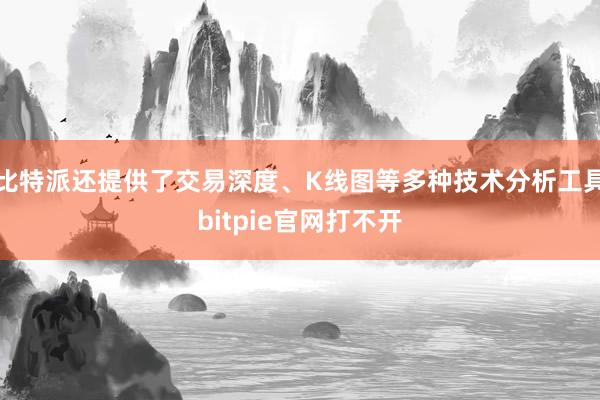 比特派还提供了交易深度、K线图等多种技术分析工具

bitpie官网打不开